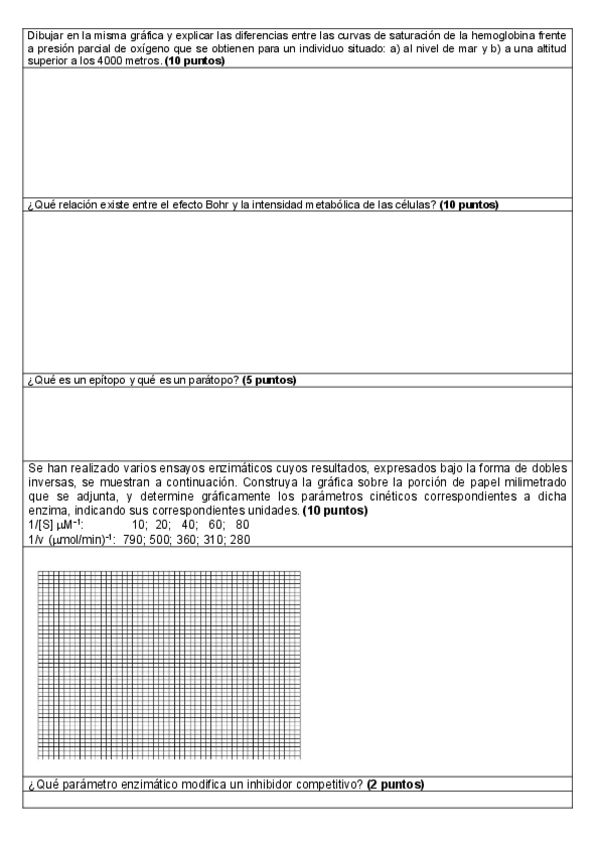 Dibujar en la misma gráfica y explicar las diferencias entre las curvas de saturación de la hemoglobina frente a presión parcial de oxígeno que se obtienen para un individuo situado: a) al nivel de mar y b) a una altitud superior a los 4000 metros. **(10 puntos)**

¿Qué relación existe entre el efecto Bohr y la intensidad metabólica de las células? **(10 puntos)**

¿Qué es un epítopo y qué es un parátopo? **(5 puntos)**

Se han realizado varios ensayos enzimáticos cuyos resultados, expresados bajo la forma de dobles inversas, se muestran a continuación. Construya la gráfica sobre la porción de papel milimetrado que se adjunta, y determine gráficamente los parámetros cinéticos correspondientes a dicha enzima, indicando sus correspondientes unidades. **(10 puntos)**
1/[S] $\mu M^{-1}$: 10; 20; 40; 60; 80
1/v $(\mu mol/min)^{-1}$: 790; 500; 360; 310; 280

¿Qué parámetro enzimático modifica un inhibidor competitivo? **(2 puntos)**